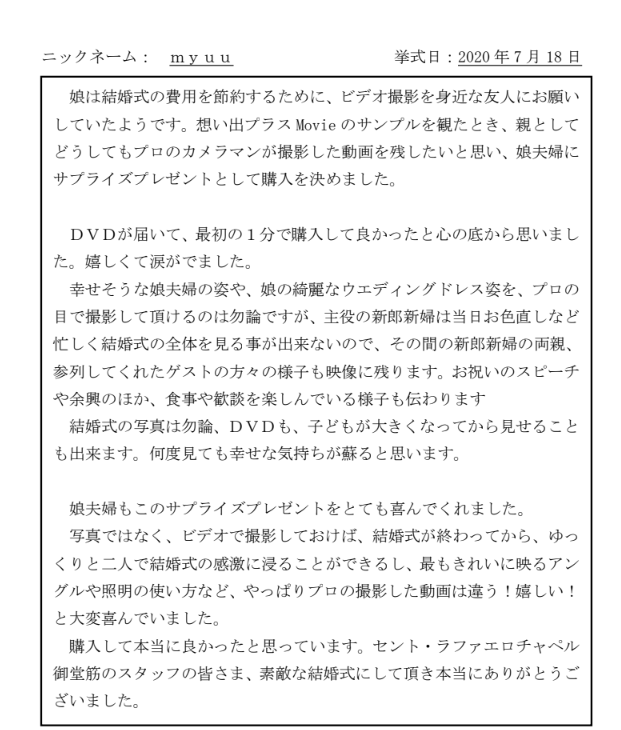 ニックネーム：　ｍｙｕｕ　　　　　　　　　　挙式日：2020 年 7 月 18 日

娘は結婚式の費用を節約するために、ビデオ撮影を身近な友人にお願いしていたようです。想い出プラス Movie のサンプルを観たとき、親としてどうしてもプロのカメラマンが撮影した動画を残したいと思い、娘夫婦にサプライズプレゼントとして購入を決めました。

ＤＶＤが届いて、最初の１分で購入して良かったと心の底から思いました。嬉しくて涙がでました。
幸せそうな娘夫婦の姿や、娘の綺麗なウエディングドレス姿を、プロの目で撮影して頂けるのは勿論ですが、主役の新郎新婦は当日お色直しなど忙しく結婚式の全体を見る事が出来ないので、その間の新郎新婦の両親、参列してくれたゲストの方々の様子も映像に残ります。お祝いのスピーチや余興のほか、食事や歓談を楽しんでいる様子も伝わります
結婚式の写真は勿論、ＤＶＤも、子どもが大きくなってから見せることも出来ます。何度見ても幸せな気持ちが蘇ると思います。

娘夫婦もこのサプライズプレゼントをとても喜んでくれました。
写真ではなく、ビデオで撮影しておけば、結婚式が終わってから、ゆっくりと二人で結婚式の感激に浸ることができるし、最もきれいに映るアングルや照明の使い方など、やっぱりプロの撮影した動画は違う！嬉しい！と大変喜んでいました。
購入して本当に良かったと思っています。セント・ラファエロチャペル御堂筋のスタッフの皆さま、素敵な結婚式にして頂き本当にありがとうございました。